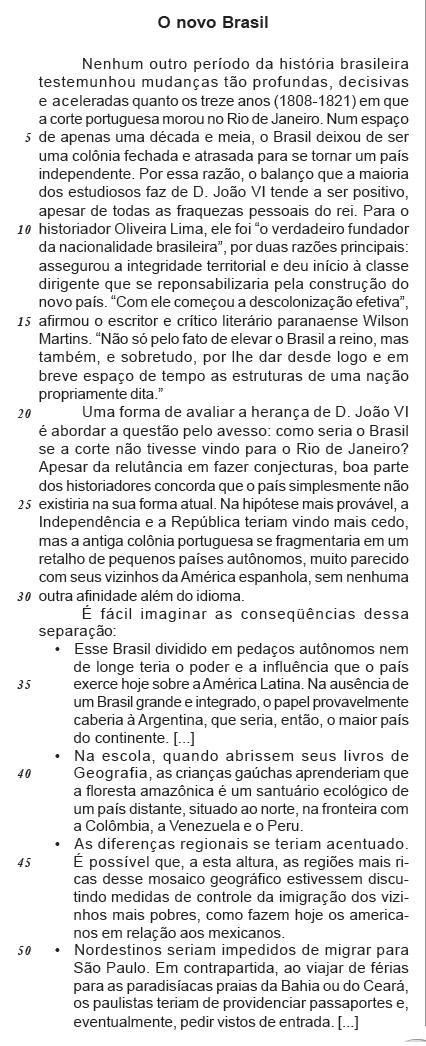 O novo Brasil

Nenhum outro período da história brasileira testemunhou mudanças tão profundas, decisivas e aceleradas quanto os treze anos (1808-1821) em que a corte portuguesa morou no Rio de Janeiro. Num espaço 5 de apenas uma década e meia, o Brasil deixou de ser uma colônia fechada e atrasada para se tornar um país independente. Por essa razão, o balanço que a maioria dos estudiosos faz de D. João VI tende a ser positivo, apesar de todas as fraquezas pessoais do rei. Para o 10 historiador Oliveira Lima, ele foi "o verdadeiro fundador da nacionalidade brasileira", por duas razões principais: assegurou a integridade territorial e deu início à classe dirigente que se reponsabilizaria pela construção do novo país. "Com ele começou a descolonização efetiva", 15 afirmou o escritor e crítico literário paranaense Wilson Martins. "Não só pelo fato de elevar o Brasil a reino, mas também, e sobretudo, por lhe dar desde logo e em breve espaço de tempo as estruturas de uma nação propriamente dita."

20 Uma forma de avaliar a herança de D. João VI é abordar a questão pelo avesso: como seria o Brasil se a corte não tivesse vindo para o Rio de Janeiro? Apesar da relutância em fazer conjecturas, boa parte dos historiadores concorda que o país simplesmente não 25 existiria na sua forma atual. Na hipótese mais provável, a Independência e a República teriam vindo mais cedo, mas a antiga colônia portuguesa se fragmentaria em um retalho de pequenos países autônomos, muito parecido com seus vizinhos da América espanhola, sem nenhuma 30 outra afinidade além do idioma.

É fácil imaginar as conseqüências dessa separação:

• Esse Brasil dividido em pedaços autônomos nem de longe teria o poder e a influência que o país 35 exerce hoje sobre a América Latina. Na ausência de um Brasil grande e integrado, o papel provavelmente caberia à Argentina, que seria, então, o maior país do continente. [...]

• Na escola, quando abrissem seus livros de 40 Geografia, as crianças gaúchas aprenderiam que a floresta amazônica é um santuário ecológico de um país distante, situado ao norte, na fronteira com a Colômbia, a Venezuela e o Peru.

• As diferenças regionais se teriam acentuado. 45 É possível que, a esta altura, as regiões mais ricas desse mosaico geográfico estivessem discutindo medidas de controle da imigração dos vizinhos mais pobres, como fazem hoje os americanos em relação aos mexicanos.

50 • Nordestinos seriam impedidos de migrar para São Paulo. Em contrapartida, ao viajar de férias para as paradisíacas praias da Bahia ou do Ceará, os paulistas teriam de providenciar passaportes e, eventualmente, pedir vistos de entrada. [...]